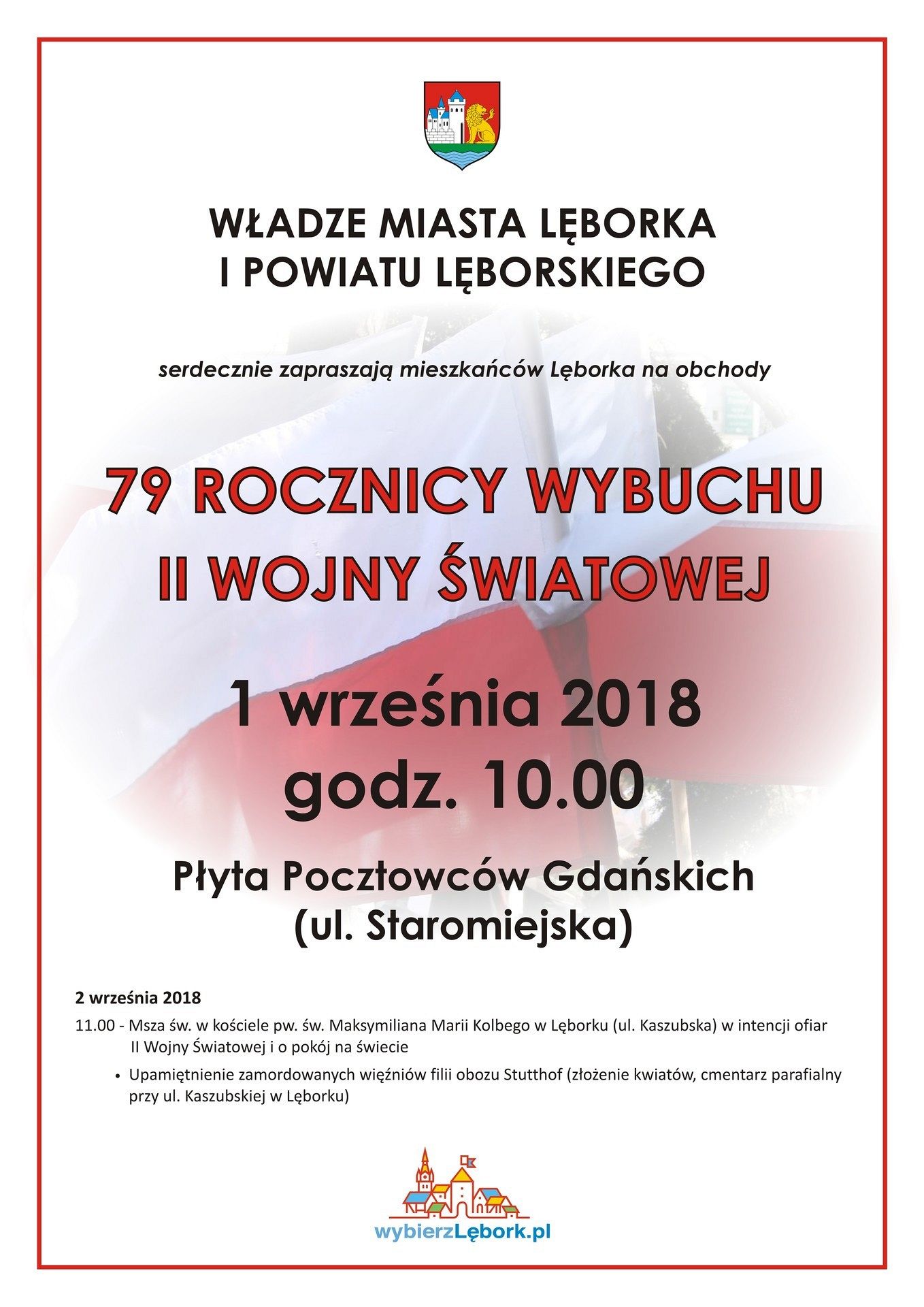 WŁADZE MIASTA LĘBORKA
I POWIATU LĘBORSKIEGO

serdecznie zapraszają mieszkańców Lęborka na obchody

79 ROCZNICY WYBUCHU
II WOJNY ŚWIATOWEJ

1 września 2018
godz. 10.00

Płyta Pocztowców Gdańskich
(ul. Staromiejska)

2 września 2018

11.00 - Msza św. w kościele pw. św. Maksymiliana Marii Kolbego w Lęborku (ul. Kaszubska) w intencji ofiar II Wojny Światowej i o pokój na świecie

• Upamiętnienie zamordowanych więźniów filii obozu Stutthof (złożenie kwiatów, cmentarz parafialny przy ul. Kaszubskiej w Lęborku)

wybierzLębork.pl